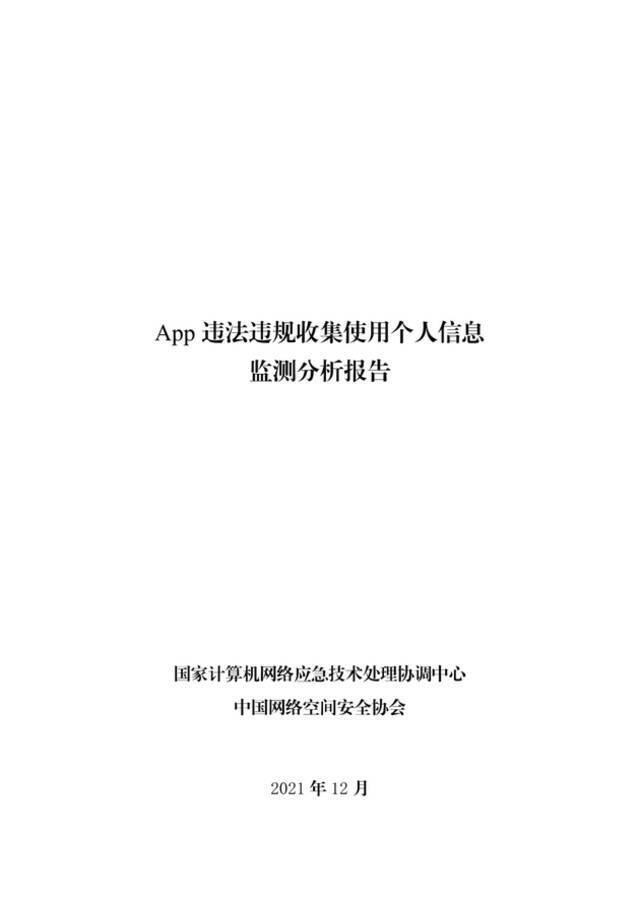 App 违法违规收集使用个人信息
监测分析报告

国家计算机网络应急技术处理协调中心
中国网络空间安全协会

2021 年 12 月